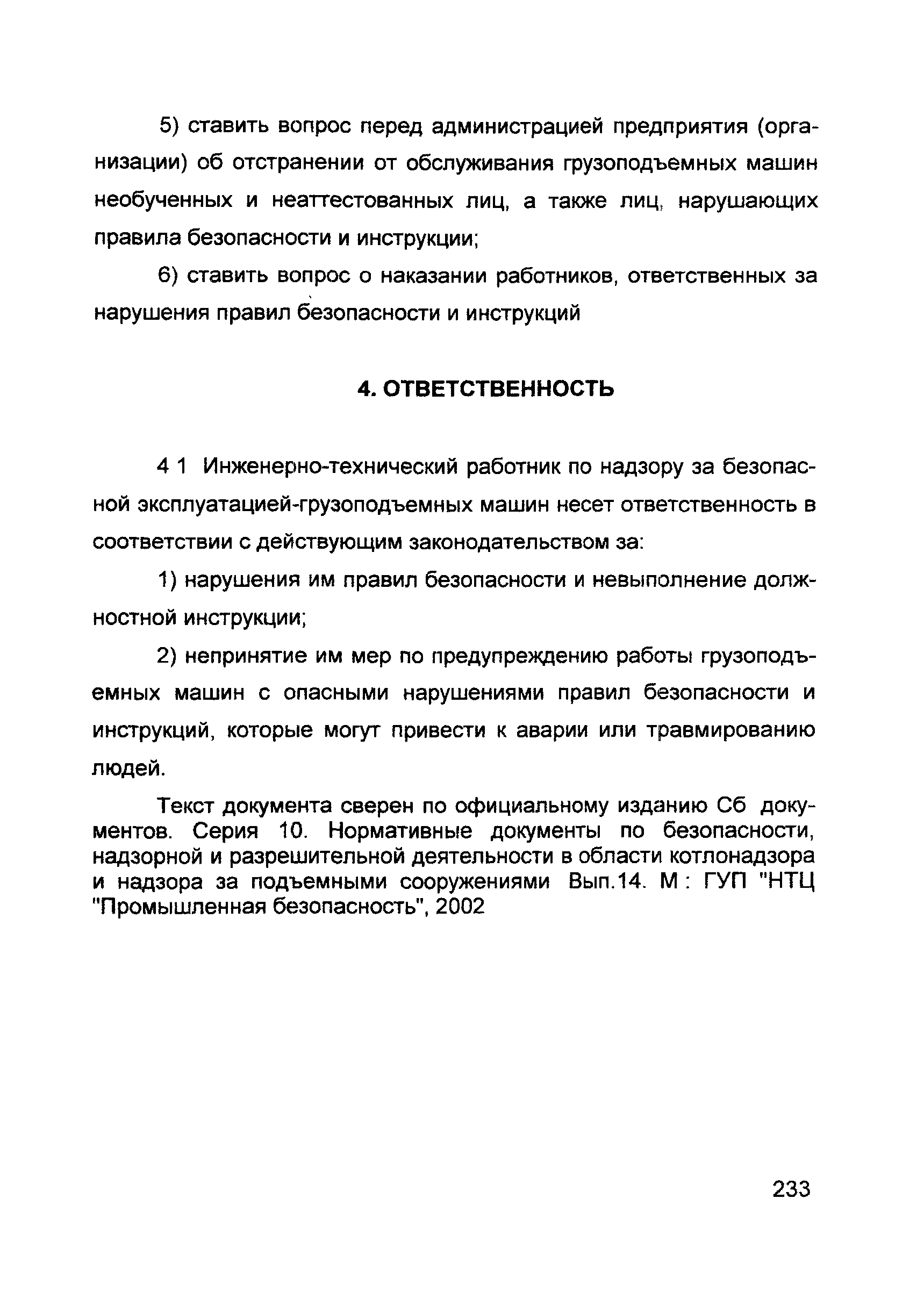 5) ставить вопрос перед администрацией предприятия (организации) об отстранении от обслуживания грузоподъемных машин необученных и неаттестованных лиц, а также лиц, нарушающих правила безопасности и инструкции;

6) ставить вопрос о наказании работников, ответственных за нарушения правил безопасности и инструкций

4. ОТВЕТСТВЕННОСТЬ

4 1 Инженерно-технический работник по надзору за безопасной эксплуатацией-грузоподъемных машин несет ответственность в соответствии с действующим законодательством за:

1) нарушения им правил безопасности и невыполнение должностной инструкции;

2) непринятие им мер по предупреждению работы грузоподъемных машин с опасными нарушениями правил безопасности и инструкций, которые могут привести к аварии или травмированию людей.

Текст документа сверен по официальному изданию Сб документов. Серия 10. Нормативные документы по безопасности, надзорной и разрешительной деятельности в области котлонадзора и надзора за подъемными сооружениями Вып.14. М : ГУП "НТЦ "Промышленная безопасность", 2002

233